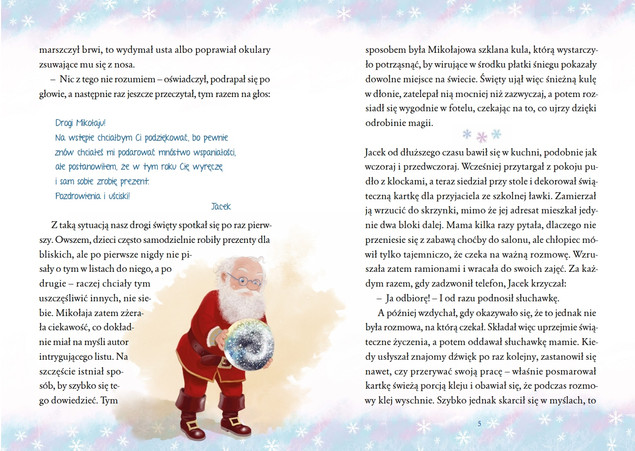 marszczył brwi, to wydymał usta albo poprawiał okulary zsuwające mu się z nosa.

– Nic z tego nie rozumiem – oświadczył, podrapał się po głowie, a następnie raz jeszcze przeczytał, tym razem na głos:

Drogi Mikołaju!
Na wstępie chciałbym Ci podziękować, bo pewnie znów chciałeś mi podarować mnóstwo wspaniałości, ale postanowiłem, że w tym roku Cię wyręczę i sam sobie zrobię prezent.
Pozdrowienia i uściski!
Jacek

Z taką sytuacją nasz drogi święty spotkał się po raz pierwszy. Owszem, dzieci często samodzielnie robiły prezenty dla bliskich, ale po pierwsze nigdy nie pisały o tym w listach do niego, a po drugie – raczej chciały tym uszczęśliwić innych, nie siebie. Mikołaja zatem zżerała ciekawość, co dokładnie miał na myśli autor intrygującego listu. Na szczęście istniał sposób, by szybko się tego dowiedzieć. Tym

sposobem była Mikołajowa szklana kula, którą wystarczyło potrząsnąć, by wirujące w środku płatki śniegu pokazały dowolne miejsce na świecie. Święty ujął więc śnieżną kulę w dłonie, zatelepał nią mocniej niż zazwyczaj, a potem rozsiadł się wygodnie w fotelu, czekając na to, co ujrzy dzięki odrobinie magii.

Jacek od dłuższego czasu bawił się w kuchni, podobnie jak wczoraj i przedwczoraj. Wcześniej przytargał z pokoju pudło z klockami, a teraz siedział przy stole i dekorował świąteczną kartkę dla przyjaciela ze szkolnej ławki. Zamierzał ją wrzucić do skrzynki, mimo że jej adresat mieszkał jedynie dwa bloki dalej. Mama kilka razy pytała, dlaczego nie przeniesie się z zabawą choćby do salonu, ale chłopiec mówił tylko tajemniczo, że czeka na ważną rozmowę. Wzruszała zatem ramionami i wracała do swoich zajęć. Za każdym razem, gdy zadzwonił telefon, Jacek krzyczał:

– Ja odbiorę! – I od razu podnosił słuchawkę.

A później wzdychał, gdy okazywało się, że to jednak nie była rozmowa, na którą czekał. Składał więc uprzejmie świąteczne życzenia, a potem oddawał słuchawkę mamie. Kiedy usłyszał znajomy dźwięk po raz kolejny, zastanowił się nawet, czy przerywać swoją pracę – właśnie posmarował kartkę świeżą porcją kleju i obawiał się, że podczas rozmowy klej wyschnie. Szybko jednak skarcił się w myślach, to

5